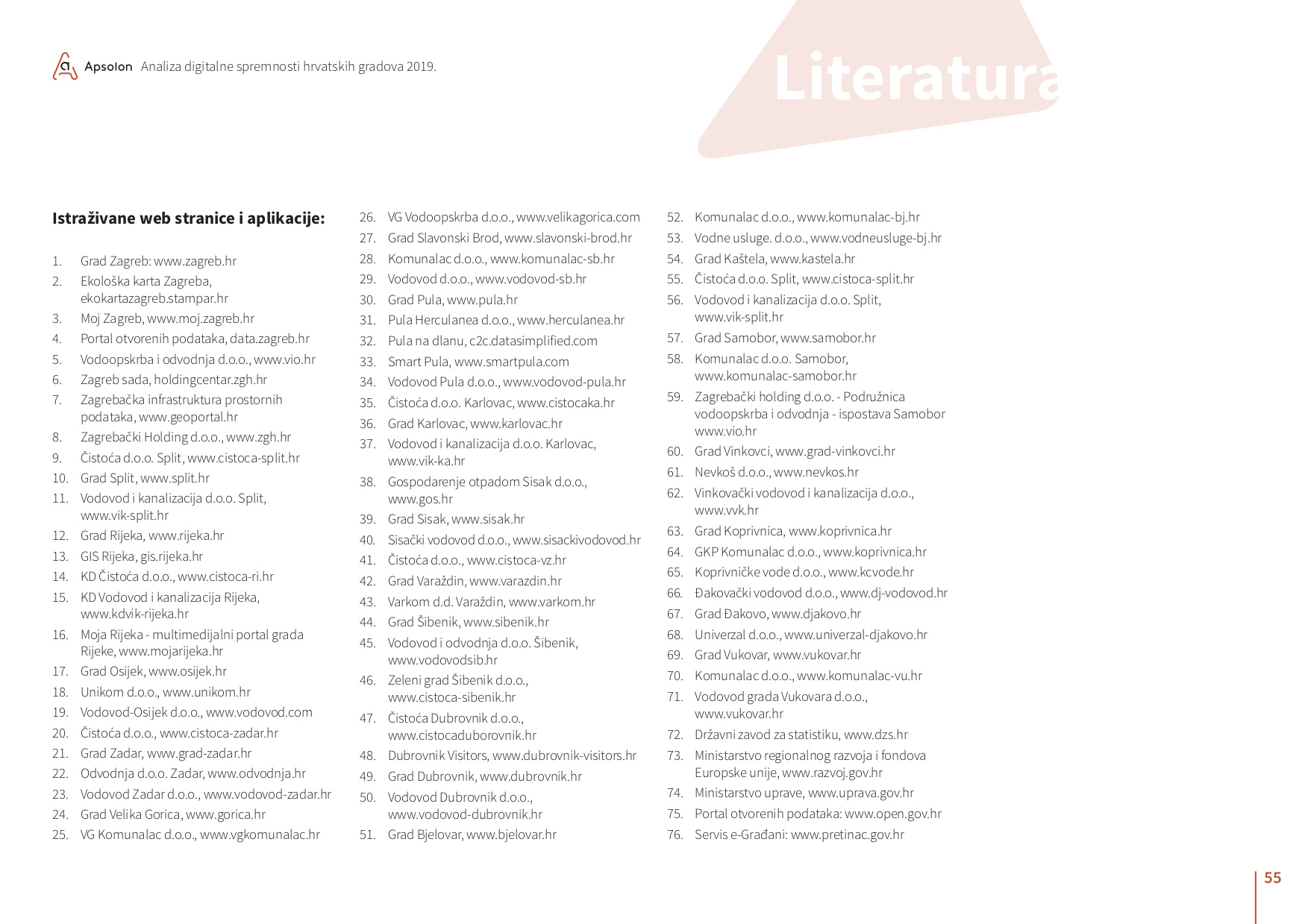 Apsolon Analiza digitalne spremnosti hrvatskih gradova 2019.

Literatura

Istraživane web stranice i aplikacije:

1. Grad Zagreb: www.zagreb.hr
2. Ekološka karta Zagreba, ekokartazagreb.stampar.hr
3. Moj Zagreb, www.moj.zagreb.hr
4. Portal otvorenih podataka, data.zagreb.hr
5. Vodoopskrba i odvodnja d.o.o., www.vio.hr
6. Zagreb sada, holdingcentar.zgh.hr
7. Zagrebačka infrastruktura prostornih podataka, www.geoportal.hr
8. Zagrebački Holding d.o.o., www.zgh.hr
9. Čistoća d.o.o. Split, www.cistoca-split.hr
10. Grad Split, www.split.hr
11. Vodovod i kanalizacija d.o.o. Split, www.vik-split.hr
12. Grad Rijeka, www.rijeka.hr
13. GIS Rijeka, gis.rijeka.hr
14. KD Čistoća d.o.o., www.cistoca-ri.hr
15. KD Vodovod i kanalizacija Rijeka, www.kdvik-rijeka.hr
16. Moja Rijeka - multimedijalni portal grada Rijeke, www.mojarijeka.hr
17. Grad Osijek, www.osijek.hr
18. Unikom d.o.o., www.unikom.hr
19. Vodovod-Osijek d.o.o., www.vodovod.com
20. Čistoća d.o.o., www.cistoca-zadar.hr
21. Grad Zadar, www.grad-zadar.hr
22. Odvodnja d.o.o. Zadar, www.odvodnja.hr
23. Vodovod Zadar d.o.o., www.vodovod-zadar.hr
24. Grad Velika Gorica, www.gorica.hr
25. VG Komunalac d.o.o., www.vgkomunalac.hr
26. VG Vodoopskrba d.o.o., www.velikagorica.com
27. Grad Slavonski Brod, www.slavonski-brod.hr
28. Komunalac d.o.o., www.komunalac-sb.hr
29. Vodovod d.o.o., www.vodovod-sb.hr
30. Grad Pula, www.pula.hr
31. Pula Herculanea d.o.o., www.herculanea.hr
32. Pula na dlanu, c2c.datasimplified.com
33. Smart Pula, www.smartpula.com
34. Vodovod Pula d.o.o., www.vodovod-pula.hr
35. Čistoća d.o.o. Karlovac, www.cistocaka.hr
36. Grad Karlovac, www.karlovac.hr
37. Vodovod i kanalizacija d.o.o. Karlovac, www.vik-ka.hr
38. Gospodarenje otpadom Sisak d.o.o., www.gos.hr
39. Grad Sisak, www.sisak.hr
40. Sisački vodovod d.o.o., www.sisackivodovod.hr
41. Čistoća d.o.o., www.cistoca-vz.hr
42. Grad Varaždin, www.varazdin.hr
43. Varkom d.d. Varaždin, www.varkom.hr
44. Grad Šibenik, www.sibenik.hr
45. Vodovod i odvodnja d.o.o. Šibenik, www.vodovodsib.hr
46. Zeleni grad Šibenik d.o.o., www.cistoca-sibenik.hr
47. Čistoća Dubrovnik d.o.o., www.cistocaduborovnik.hr
48. Dubrovnik Visitors, www.dubrovnik-visitors.hr
49. Grad Dubrovnik, www.dubrovnik.hr
50. Vodovod Dubrovnik d.o.o., www.vodovod-dubrovnik.hr
51. Grad Bjelovar, www.bjelovar.hr
52. Komunalac d.o.o., www.komunalac-bj.hr
53. Vodne usluge. d.o.o., www.vodneusluge-bj.hr
54. Grad Kaštela, www.kastela.hr
55. Čistoća d.o.o. Split, www.cistoca-split.hr
56. Vodovod i kanalizacija d.o.o. Split, www.vik-split.hr
57. Grad Samobor, www.samobor.hr
58. Komunalac d.o.o. Samobor, www.komunalac-samobor.hr
59. Zagrebački holding d.o.o. - Podružnica vodoopskrba i odvodnja - ispostava Samobor www.vio.hr
60. Grad Vinkovci, www.grad-vinkovci.hr
61. Nevkoš d.o.o., www.nevkos.hr
62. Vinkovački vodovod i kanalizacija d.o.o., www.vvk.hr
63. Grad Koprivnica, www.koprivnica.hr
64. GKP Komunalac d.o.o., www.koprivnica.hr
65. Koprivničke vode d.o.o., www.kcvode.hr
66. Đakovački vodovod d.o.o., www.dj-vodovod.hr
67. Grad Đakovo, www.djakovo.hr
68. Univerzal d.o.o., www.univerzal-djakovo.hr
69. Grad Vukovar, www.vukovar.hr
70. Komunalac d.o.o., www.komunalac-vu.hr
71. Vodovod grada Vukovara d.o.o., www.vukovar.hr
72. Državni zavod za statistiku, www.dzs.hr
73. Ministarstvo regionalnog razvoja i fondova Europske unije, www.razvoj.gov.hr
74. Ministarstvo uprave, www.uprava.gov.hr
75. Portal otvorenih podataka: www.open.gov.hr
76. Servis e-Građani: www.pretinac.gov.hr

55